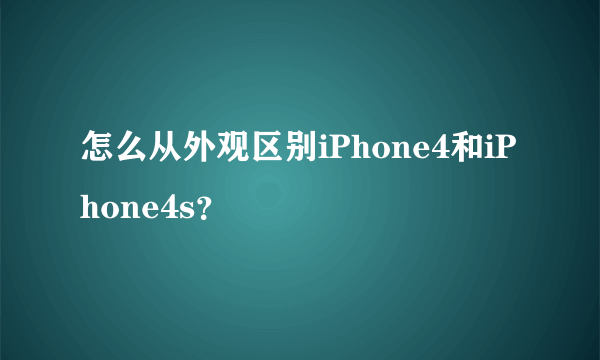 怎么从外观区别iPhone4和iPhone4s?